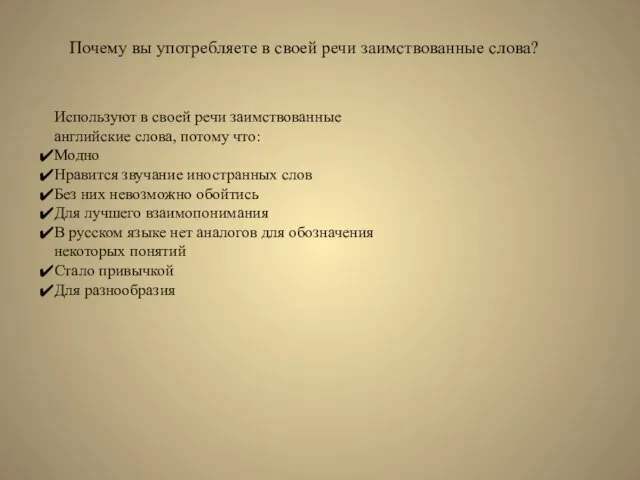 Почему вы употребляете в своей речи заимствованные слова?

Используют в своей речи заимствованные английские слова, потому что:
✔Модно
✔Нравится звучание иностранных слов
✔Без них невозможно обойтись
✔Для лучшего взаимопонимания
✔В русском языке нет аналогов для обозначения некоторых понятий
✔Стало привычкой
✔Для разнообразия